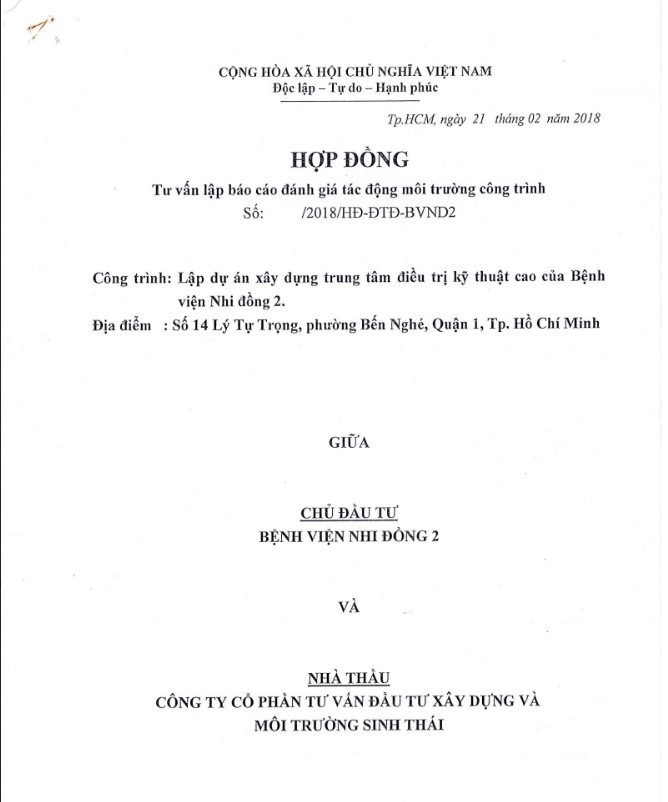 CỘNG HÒA XÃ HỘI CHỦ NGHĨA VIỆT NAM
Độc lập – Tự do – Hạnh phúc

Tp.HCM, ngày 21 tháng 02 năm 2018

HỢP ĐỒNG
Tư vấn lập báo cáo đánh giá tác động môi trường công trình
Số: /2018/HĐ-ĐTĐ-BVND2

Công trình: Lập dự án xây dựng trung tâm điều trị kỹ thuật cao của Bệnh viện Nhi đồng 2.
Địa điểm : Số 14 Lý Tự Trọng, phường Bến Nghé, Quận 1, Tp. Hồ Chí Minh

GIỮA

CHỦ ĐẦU TƯ
BỆNH VIỆN NHI ĐỒNG 2

VÀ

NHÀ THẦU
CÔNG TY CỔ PHẦN TƯ VẤN ĐẦU TƯ XÂY DỰNG VÀ MÔI TRƯỜNG SINH THÁI